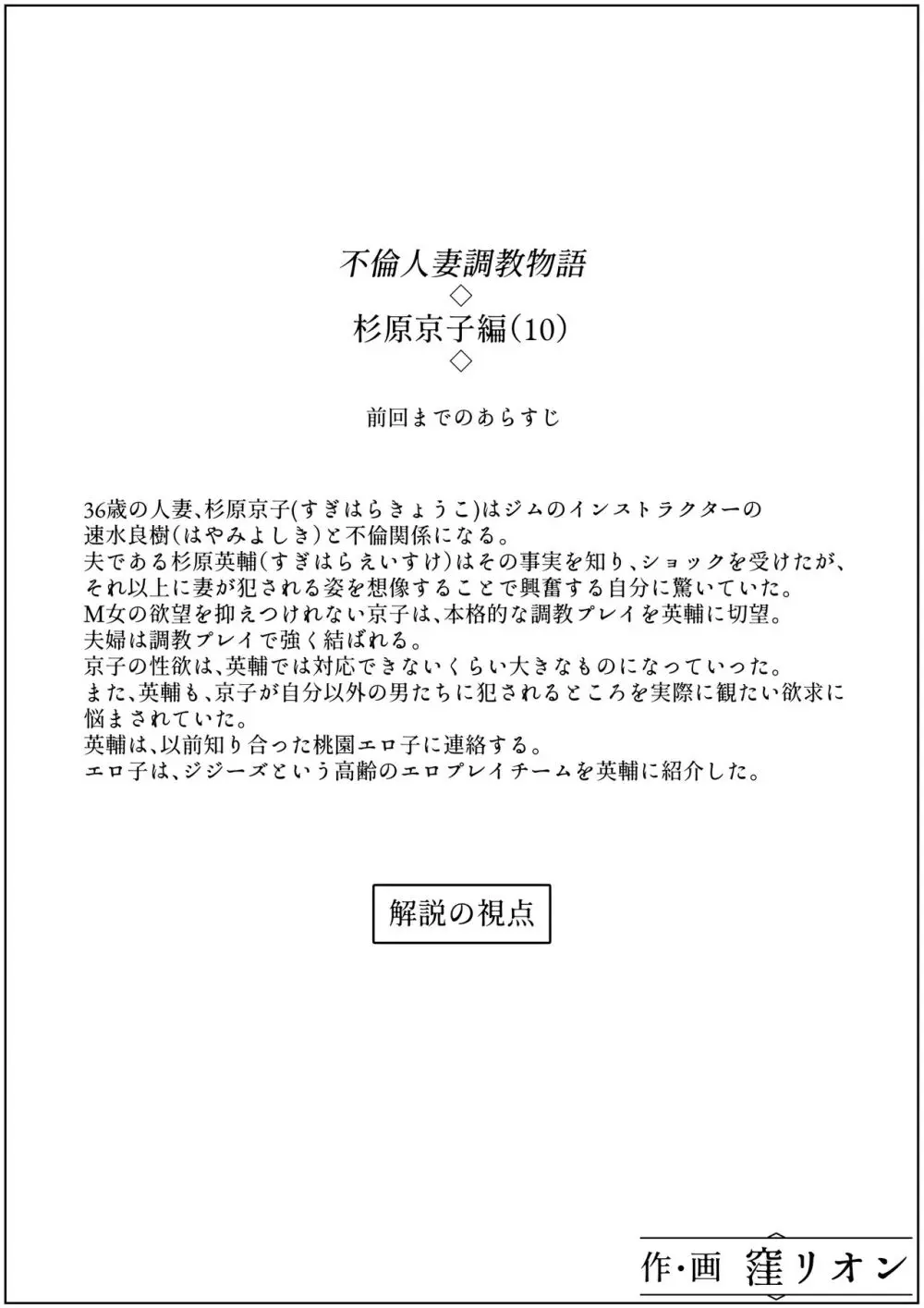 不倫人妻調教物語
◇
杉原京子編(10)
◇

前回までのあらすじ

36歳の人妻、杉原京子(すぎはらきょうこ)はジムのインストラクターの速水良樹(はやみよしき)と不倫関係になる。
夫である杉原英輔(すぎはらえいすけ)はその事実を知り、ショックを受けたが、それ以上に妻が犯される姿を想像することで興奮する自分に驚いていた。
M女の欲望を抑えつけれない京子は、本格的な調教プレイを英輔に切望。
夫婦は調教プレイで強く結ばれる。
京子の性欲は、英輔では対応できないくらい大きなものになっていった。
また、英輔も、京子が自分以外の男たちに犯されるところを実際に観たい欲求に悩まされていた。
英輔は、以前知り合った桃園エロ子に連絡する。
エロ子は、ジジーズという高齢のエロプレイチームを英輔に紹介した。

解説の視点

作・画 窪リオン